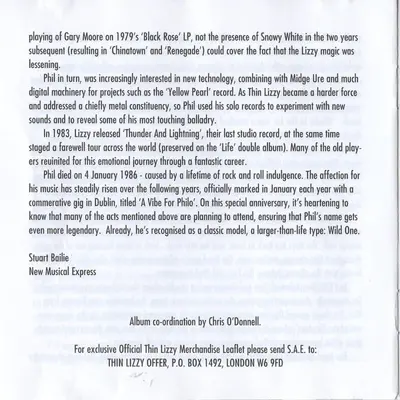 playing of Gary Moore on 1979's 'Black Rose' LP, not the presence of Snowy White in the two years subsequent (resulting in 'Chinatown' and 'Renegade') could cover the fact that the Lizzy magic was lessening.

Phil in turn, was increasingly interested in new technology, combining with Midge Ure and much digital machinery for projects such as the 'Yellow Pearl' record. As Thin Lizzy became a harder force and addressed a chiefly metal constituency, so Phil used his solo records to experiment with new sounds and to reveal some of his most touching balladry.

In 1983, Lizzy released 'Thunder And Lightning', their last studio record, at the same time staged a farewell tour across the world (preserved on the 'Life' double album). Many of the old players reuinited for this emotional journey through a fantastic career.

Phil died on 4 January 1986 - caused by a lifetime of rock and roll indulgence. The affection for his music has steadily risen over the following years, officially marked in January each year with a commerative gig in Dublin, titled 'A Vibe For Philo'. On this special anniversary, it's heartening to know that many of the acts mentioned above are planning to attend, ensuring that Phil's name gets even more legendary. Already, he's recognised as a classic model, a larger-than-life type: Wild One.

Stuart Bailie
New Musical Express

Album co-ordination by Chris O'Donnell.

For exclusive Official Thin Lizzy Merchandise Leaflet please send S.A.E. to:
THIN LIZZY OFFER, P.O. BOX 1492, LONDON W6 9FD